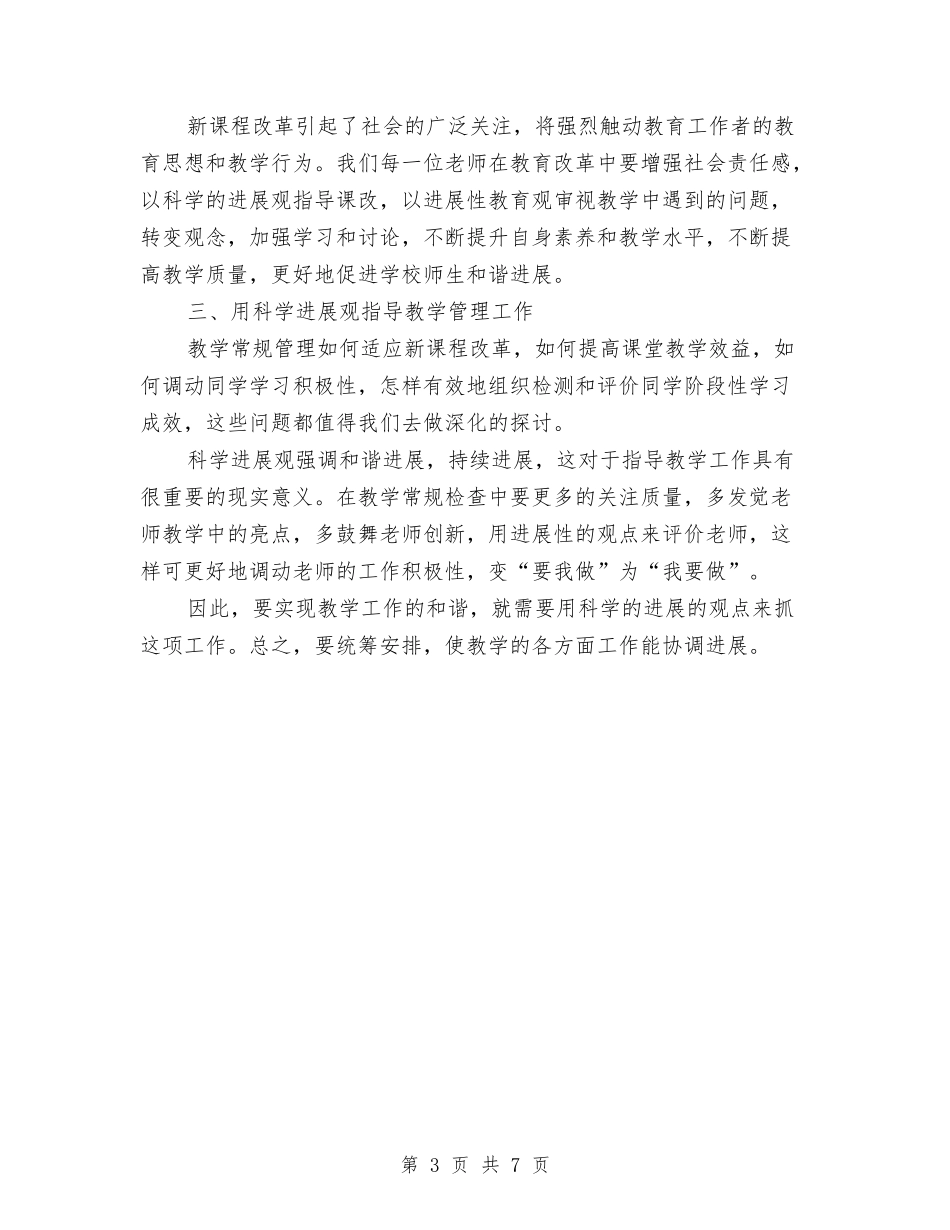 新课程改革引起了社会的广泛关注，将强烈触动教育工作者的教育思想和教学行为。我们每一位老师在教育改革中要增强社会责任感，以科学的进展观指导课改，以进展性教育观审视教学中遇到的问题，转变观念，加强学习和讨论，不断提升自身素养和教学水平，不断提高教学质量，更好地促进学校师生和谐进展。

三、用科学进展观指导教学管理工作

教学常规管理如何适应新课程改革，如何提高课堂教学效益，如何调动同学学习积极性，怎样有效地组织检测和评价同学阶段性学习成效，这些问题都值得我们去做深化的探讨。

科学进展观强调和谐进展，持续进展，这对于指导教学工作具有很重要的现实意义。在教学常规检查中要更多的关注质量，多发觉老师教学中的亮点，多鼓舞老师创新，用进展性的观点来评价老师，这样可更好地调动老师的工作积极性，变“要我做”为“我要做”。

因此，要实现教学工作的和谐，就需要用科学的进展的观点来抓这项工作。总之，要统筹安排，使教学的各方面工作能协调进展。

第 3 页 共 7 页